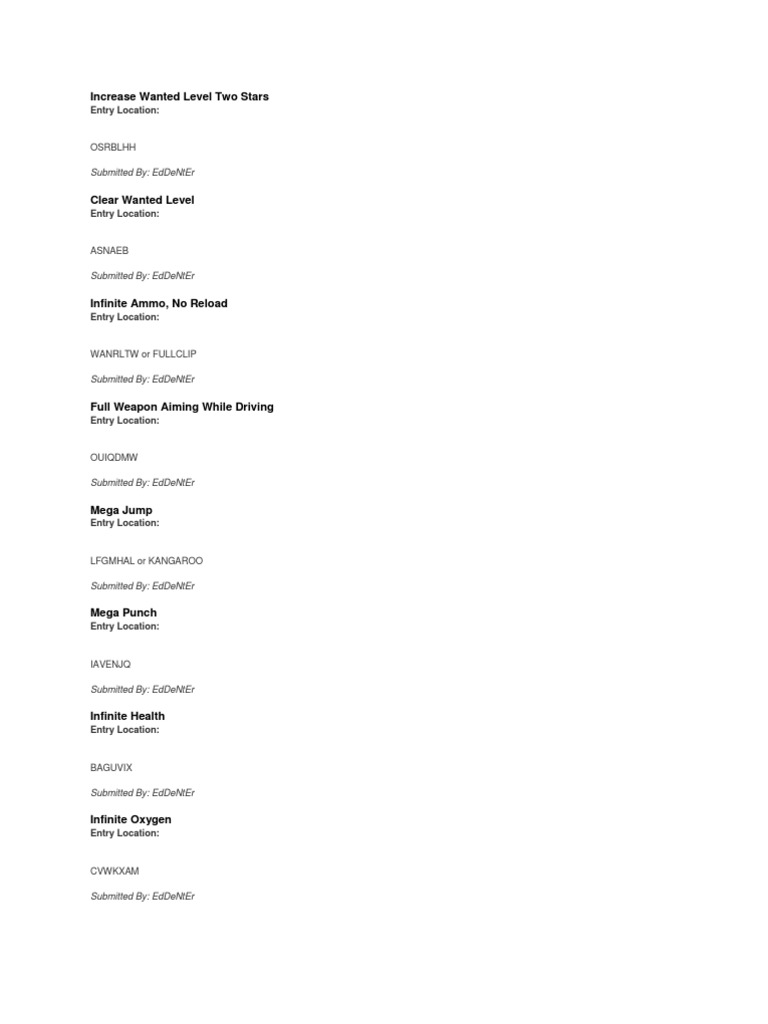 Increase Wanted Level Two Stars
Entry Location:

OSRBLHH

Submitted By: EdDeNtEr

Clear Wanted Level
Entry Location:

ASNAEB

Submitted By: EdDeNtEr

Infinite Ammo, No Reload
Entry Location:

WANRLTW or FULLCLIP

Submitted By: EdDeNtEr

Full Weapon Aiming While Driving
Entry Location:

OUIQDMW

Submitted By: EdDeNtEr

Mega Jump
Entry Location:

LFGMHAL or KANGAROO

Submitted By: EdDeNtEr

Mega Punch
Entry Location:

IAVENJQ

Submitted By: EdDeNtEr

Infinite Health
Entry Location:

BAGUVIX

Submitted By: EdDeNtEr

Infinite Oxygen
Entry Location:

CVWKXAM

Submitted By: EdDeNtEr